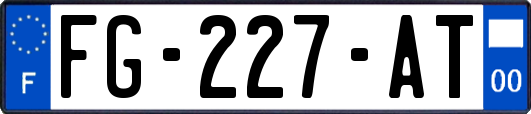 F

FG-227-AT

00